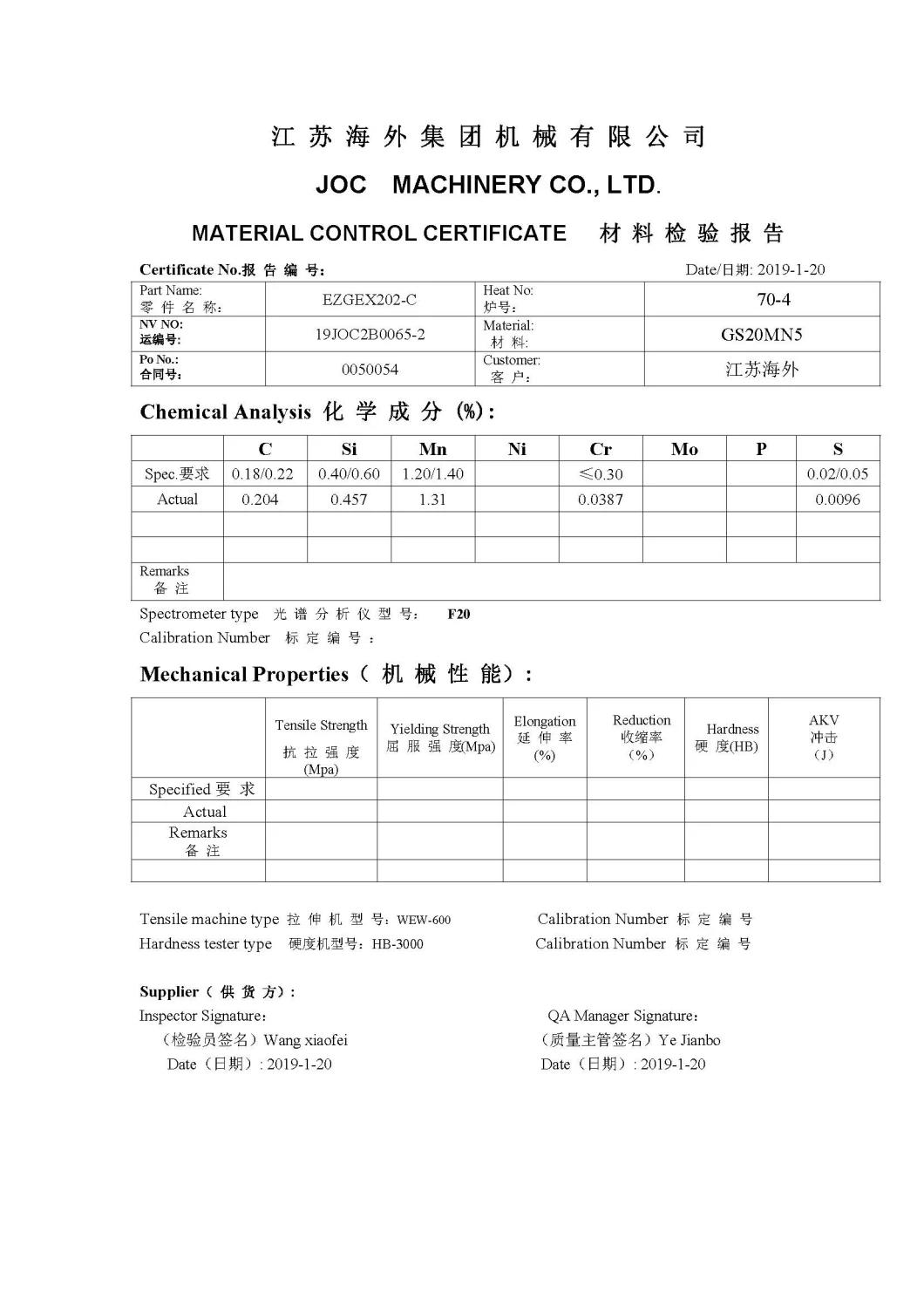 江苏海外集团机械有限公司

JOC MACHINERY CO., LTD.

MATERIAL CONTROL CERTIFICATE 材料检验报告

Certificate No.报告编号： Date/日期: 2019-1-20

| Part Name: 零件名称： | EZGEX202-C | Heat No: 炉号： | 70-4 |
|---|---|---|---|
| NV NO: 运编号: | 19JOC2B0065-2 | Material: 材料: | GS20MN5 |
| Po No.: 合同号: | 0050054 | Customer: 客户： | 江苏海外 |

Chemical Analysis 化学成分 (%):

| | C | Si | Mn | Ni | Cr | Mo | P | S |
|---|---|---|---|---|---|---|---|---|
| Spec.要求 | 0.18/0.22 | 0.40/0.60 | 1.20/1.40 | | ≤0.30 | | | 0.02/0.05 |
| Actual | 0.204 | 0.457 | 1.31 | | 0.0387 | | | 0.0096 |
| | | | | | | | | |
| | | | | | | | | |
| Remarks 备注 | | | | | | | | |

Spectrometer type 光谱分析仪型号： F20

Calibration Number 标定编号：

Mechanical Properties（机械性能）:

| | Tensile Strength 抗拉强度 (Mpa) | Yielding Strength 屈服强度(Mpa) | Elongation 延伸率 (%) | Reduction 收缩率 (%) | Hardness 硬度(HB) | AKV 冲击 (J) |
|---|---|---|---|---|---|---|
| Specified 要求 | | | | | | |
| Actual | | | | | | |
| Remarks 备注 | | | | | | |
| | | | | | | |

Tensile machine type 拉伸机型号：WEW-600 Calibration Number 标定编号

Hardness tester type 硬度机型号：HB-3000 Calibration Number 标定编号

Supplier（供货方）:

Inspector Signature：
（检验员签名）Wang xiaofei
Date（日期）: 2019-1-20

QA Manager Signature：
（质量主管签名）Ye Jianbo
Date（日期）: 2019-1-20